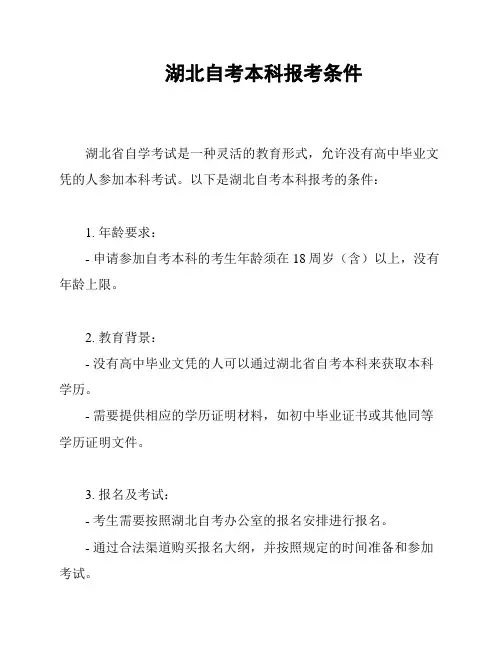 湖北自考本科报考条件

湖北省自学考试是一种灵活的教育形式，允许没有高中毕业文凭的人参加本科考试。以下是湖北自考本科报考的条件：

1. 年龄要求：

- 申请参加自考本科的考生年龄须在 18 周岁（含）以上，没有年龄上限。

2. 教育背景：

- 没有高中毕业文凭的人可以通过湖北省自考本科来获取本科学历。

- 需要提供相应的学历证明材料，如初中毕业证书或其他同等学历证明文件。

3. 报名及考试：

- 考生需要按照湖北自考办公室的报名安排进行报名。

- 通过合法渠道购买报名大纲，并按照规定的时间准备和参加考试。